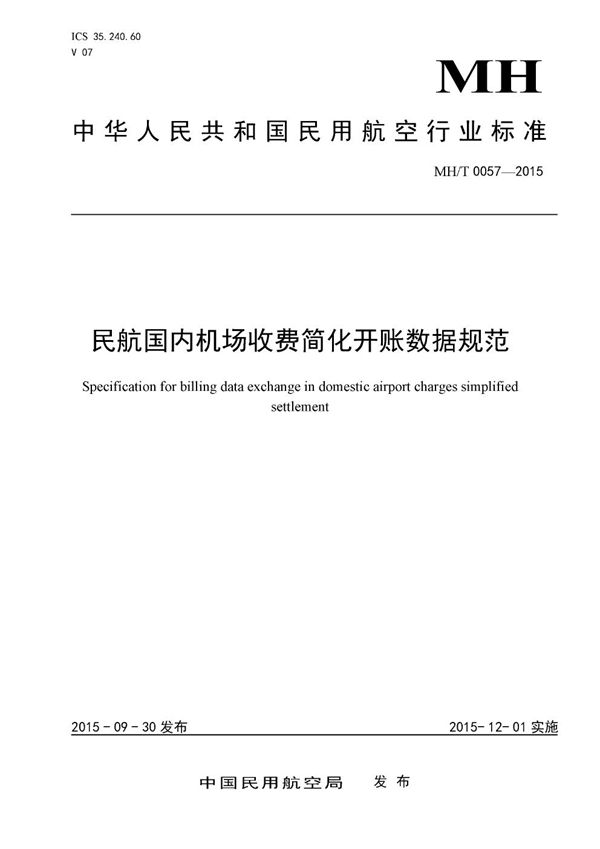 ICS 35.240.60
V 07

MH

中华人民共和国民用航空行业标准

MH/T 0057—2015

民航国内机场收费简化开账数据规范

Specification for billing data exchange in domestic airport charges simplified settlement

2015-09-30 发布

2015-12-01 实施

中国民用航空局 发布